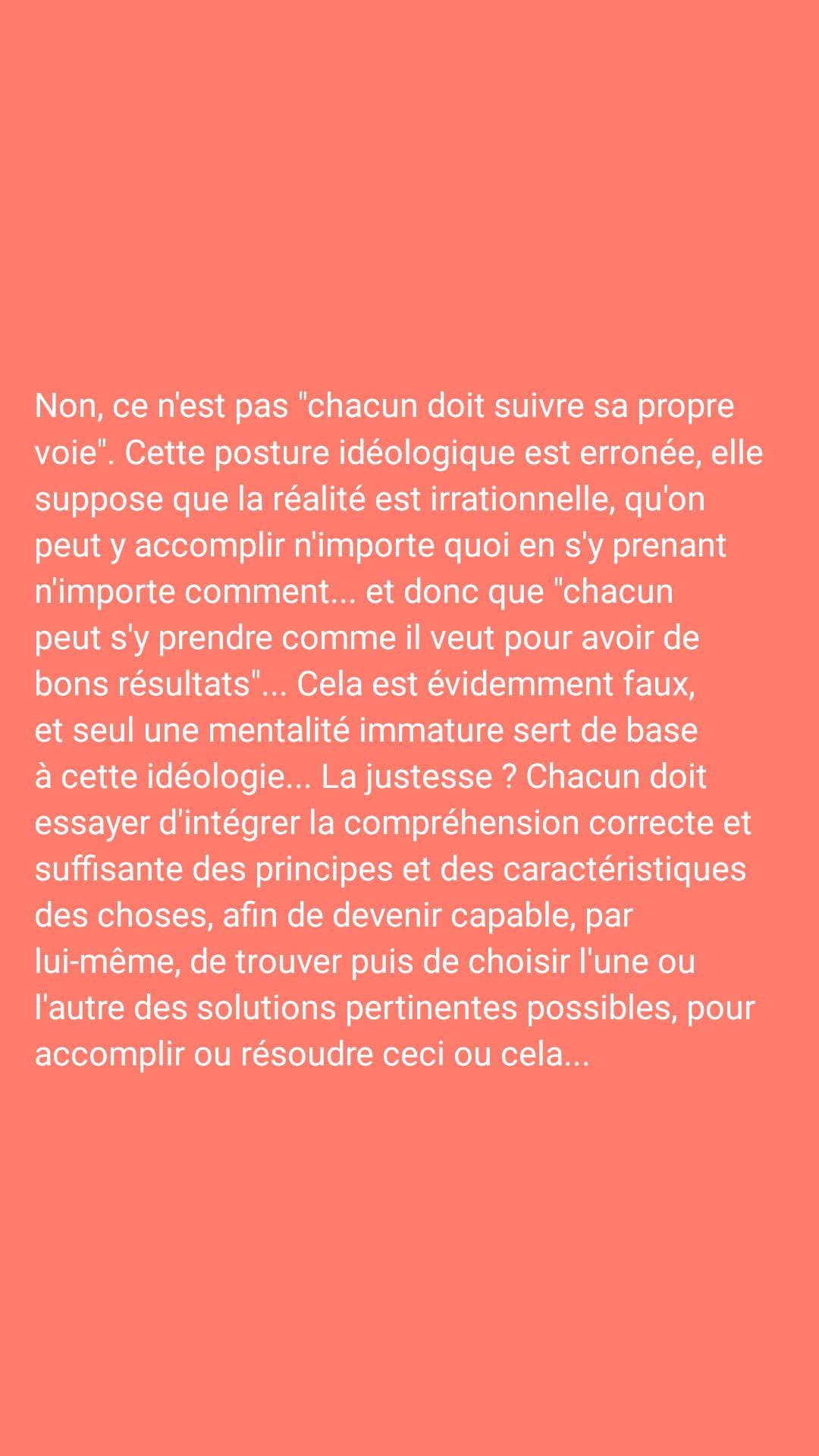 Non, ce n'est pas "chacun doit suivre sa propre voie". Cette posture idéologique est erronée, elle suppose que la réalité est irrationnelle, qu'on peut y accomplir n'importe quoi en s'y prenant n'importe comment... et donc que "chacun peut s'y prendre comme il veut pour avoir de bons résultats"... Cela est évidemment faux, et seul une mentalité immature sert de base à cette idéologie... La justesse ? Chacun doit essayer d'intégrer la compréhension correcte et suffisante des principes et des caractéristiques des choses, afin de devenir capable, par lui-même, de trouver puis de choisir l'une ou l'autre des solutions pertinentes possibles, pour accomplir ou résoudre ceci ou cela...